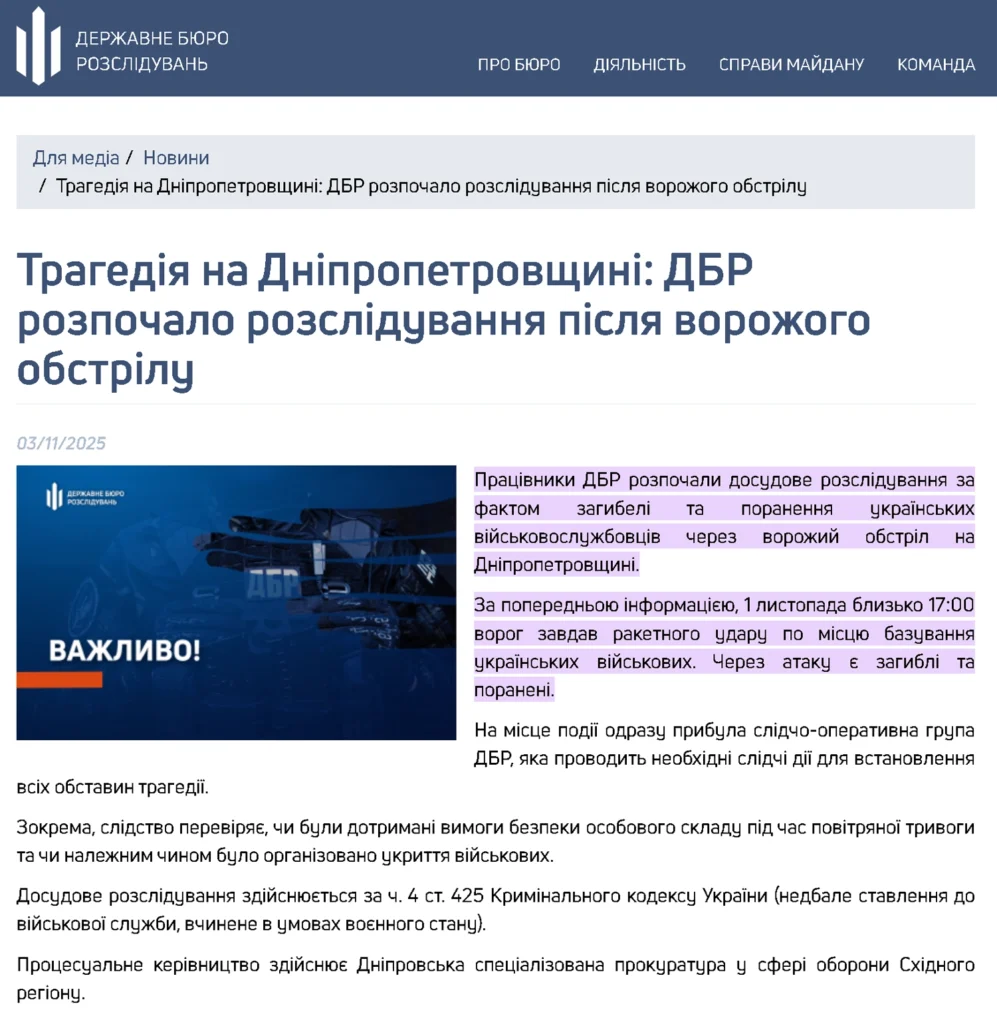 ДЕРЖАВНЕ БЮРО РОЗСЛІДУВАНЬ

ПРО БЮРО ДІЯЛЬНІСТЬ СПРАВИ МАЙДАНУ КОМАНДА

Для медіа / Новини / Трагедія на Дніпропетровщині: ДБР розпочало розслідування після ворожого обстрілу

Трагедія на Дніпропетровщині: ДБР розпочало розслідування після ворожого обстрілу

03/11/2025

ДЕРЖАВНЕ БЮРО РОЗСЛІДУВАНЬ

ДБР

ВАЖЛИВО!

Працівники ДБР розпочали досудове розслідування за фактом загибелі та поранення українських військовослужбовців через ворожий обстріл на Дніпропетровщині.

За попередньою інформацією, 1 листопада близько 17:00 ворог завдав ракетного удару по місцю базування українських військових. Через атаку є загиблі та поранені.

На місце події одразу прибула слідчо-оперативна група ДБР, яка проводить необхідні слідчі дії для встановлення всіх обставин трагедії.

Зокрема, слідство перевіряє, чи були дотримані вимоги безпеки особового складу під час повітряної тривоги та чи належним чином було організовано укриття військових.

Досудове розслідування здійснюється за ч. 4 ст. 425 Кримінального кодексу України (недбале ставлення до військової служби, вчинене в умовах воєнного стану).

Процесуальне керівництво здійснює Дніпровська спеціалізована прокуратура у сфері оборони Східного регіону.